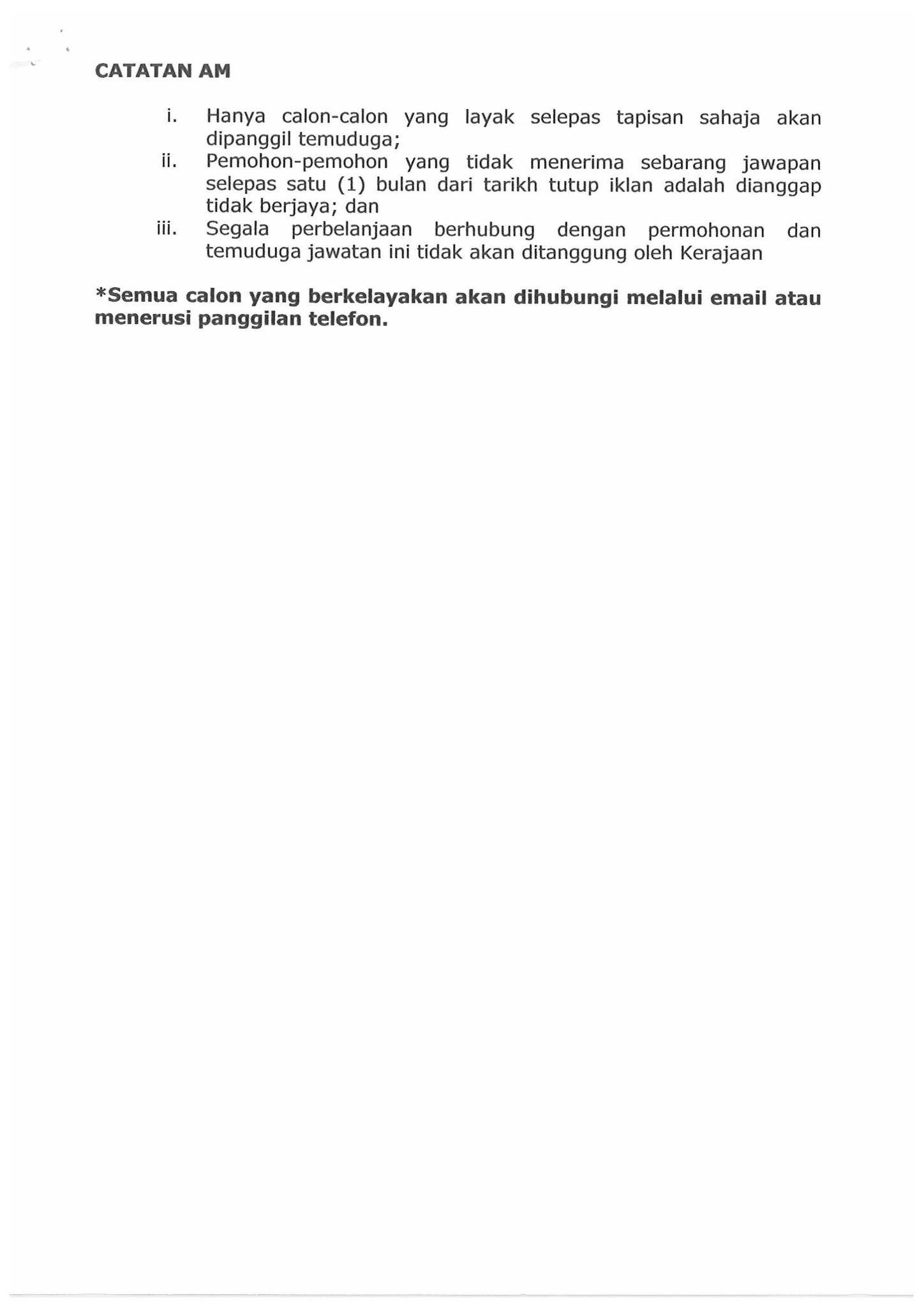 CATATAN AM

i. Hanya calon-calon yang layak selepas tapisan sahaja akan dipanggil temuduga;
ii. Pemohon-pemohon yang tidak menerima sebarang jawapan selepas satu (1) bulan dari tarikh tutup iklan adalah dianggap tidak berjaya; dan
iii. Segala perbelanjaan berhubung dengan permohonan dan temuduga jawatan ini tidak akan ditanggung oleh Kerajaan

*Semua calon yang berkelayakan akan dihubungi melalui email atau menerusi panggilan telefon.